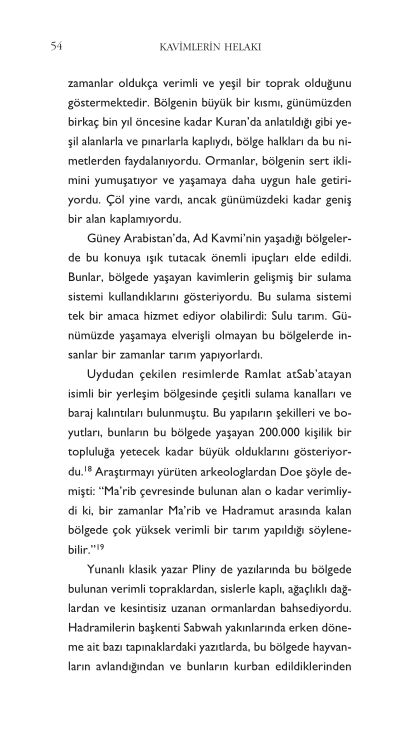 54 KAVİMLERİN HELAKI

zamanlar oldukça verimli ve yeşil bir toprak olduğunu göstermektedir. Bölgenin büyük bir kısmı, günümüzden birkaç bin yıl öncesine kadar Kuran'da anlatıldığı gibi yeşil alanlarla ve pınarlarla kaplıydı, bölge halkları da bu nimetlerden faydalanıyordu. Ormanlar, bölgenin sert iklimini yumuşatıyor ve yaşamaya daha uygun hale getiriyordu. Çöl yine vardı, ancak günümüzdeki kadar geniş bir alan kaplamıyordu.

Güney Arabistan'da, Ad Kavmi'nin yaşadığı bölgelerde bu konuya ışık tutacak önemli ipuçları elde edildi. Bunlar, bölgede yaşayan kavimlerin gelişmiş bir sulama sistemi kullandıklarını gösteriyordu. Bu sulama sistemi tek bir amaca hizmet ediyor olabilirdi: Sulu tarım. Günümüzde yaşamaya elverişli olmayan bu bölgelerde insanlar bir zamanlar tarım yapıyorlardı.

Uydudan çekilen resimlerde Ramlat atSab'atayan isimli bir yerleşim bölgesinde çeşitli sulama kanalları ve baraj kalıntıları bulunmuştu. Bu yapıların şekilleri ve boyutları, bunların bu bölgede yaşayan 200.000 kişilik bir topluluğa yetecek kadar büyük olduklarını gösteriyordu.$^{18}$ Araştırmayı yürüten arkeologlardan Doe şöyle demişti: "Ma'rib çevresinde bulunan alan o kadar verimliydi ki, bir zamanlar Ma'rib ve Hadramut arasında kalan bölgede çok yüksek verimli bir tarım yapıldığı söylenebilir."$^{19}$

Yunanlı klasik yazar Pliny de yazılarında bu bölgede bulunan verimli topraklardan, sislerle kaplı, ağaçlıklı dağlardan ve kesintisiz uzanan ormanlardan bahsediyordu. Hadramilerin başkenti Sabwah yakınlarında erken döneme ait bazı tapınaklardaki yazıtlarda, bu bölgede hayvanların avlandığından ve bunların kurban edildiklerinden